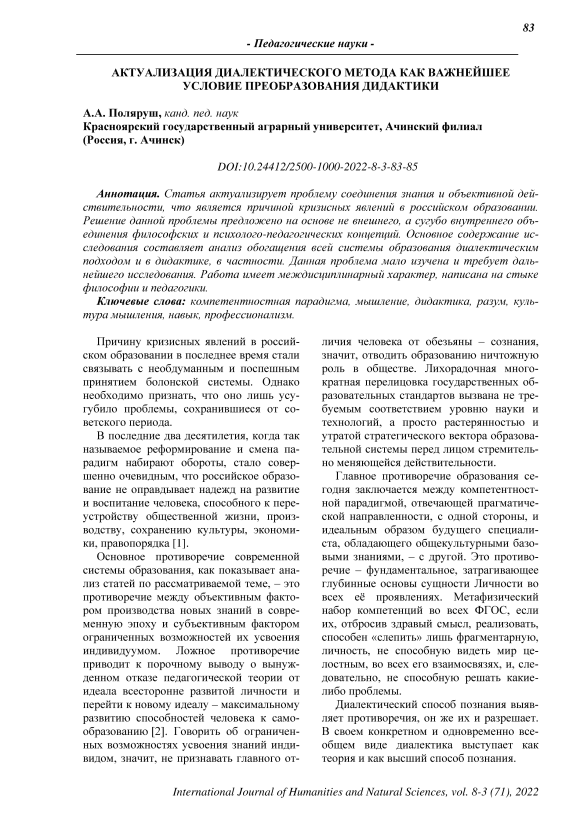 83

- Педагогические науки -

АКТУАЛИЗАЦИЯ ДИАЛЕКТИЧЕСКОГО МЕТОДА КАК ВАЖНЕЙШЕЕ УСЛОВИЕ ПРЕОБРАЗОВАНИЯ ДИДАКТИКИ

А.А. Поляруш, канд. пед. наук
Красноярский государственный аграрный университет, Ачинский филиал (Россия, г. Ачинск)

DOI:10.24412/2500-1000-2022-8-3-83-85

Аннотация. Статья актуализирует проблему соединения знания и объективной действительности, что является причиной кризисных явлений в российском образовании. Решение данной проблемы предложено на основе не внешнего, а сугубо внутреннего объединения философских и психолого-педагогических концепций. Основное содержание исследования составляет анализ обогащения всей системы образования диалектическим подходом и в дидактике, в частности. Данная проблема мало изучена и требует дальнейшего исследования. Работа имеет междисциплинарный характер, написана на стыке философии и педагогики.

Ключевые слова: компетентностная парадигма, мышление, дидактика, разум, культура мышления, навык, профессионализм.

Причину кризисных явлений в российском образовании в последнее время стали связывать с необдуманным и поспешным принятием болонской системы. Однако необходимо признать, что оно лишь усугубило проблемы, сохранившиеся от советского периода.

В последние два десятилетия, когда так называемое реформирование и смена парадигм набирают обороты, стало совершенно очевидным, что российское образование не оправдывает надежд на развитие и воспитание человека, способного к переустройству общественной жизни, производству, сохранению культуры, экономики, правопорядка [1].

Основное противоречие современной системы образования, как показывает анализ статей по рассматриваемой теме, – это противоречие между объективным фактором производства новых знаний в современную эпоху и субъективным фактором ограниченных возможностей их усвоения индивидуумом. Ложное противоречие приводит к порочному выводу о вынужденном отказе педагогической теории от идеала всесторонне развитой личности и перейти к новому идеалу – максимальному развитию способностей человека к самообразованию [2]. Говорить об ограниченных возможностях усвоения знаний индивидом, значит, не признавать главного отличия человека от обезьяны – сознания, значит, отводить образованию ничтожную роль в обществе. Лихорадочная многократная перелицовка государственных образовательных стандартов вызвана не требуемым соответствием уровню науки и технологий, а просто растерянностью и утратой стратегического вектора образовательной системы перед лицом стремительно меняющейся действительности.

Главное противоречие образования сегодня заключается между компетентностной парадигмой, отвечающей прагматической направленности, с одной стороны, и идеальным образом будущего специалиста, обладающего общекультурными базовыми знаниями, – с другой. Это противоречие – фундаментальное, затрагивающее глубинные основы сущности Личности во всех её проявлениях. Метафизический набор компетенций во всех ФГОС, если их, отбросив здравый смысл, реализовать, способен «слепить» лишь фрагментарную, личность, не способную видеть мир целостным, во всех его взаимосвязях, и, следовательно, не способную решать какие-либо проблемы.

Диалектический способ познания выявляет противоречия, он же их и разрешает. В своем конкретном и одновременно всеобщем виде диалектика выступает как теория и как высший способ познания.

International Journal of Humanities and Natural Sciences, vol. 8-3 (71), 2022